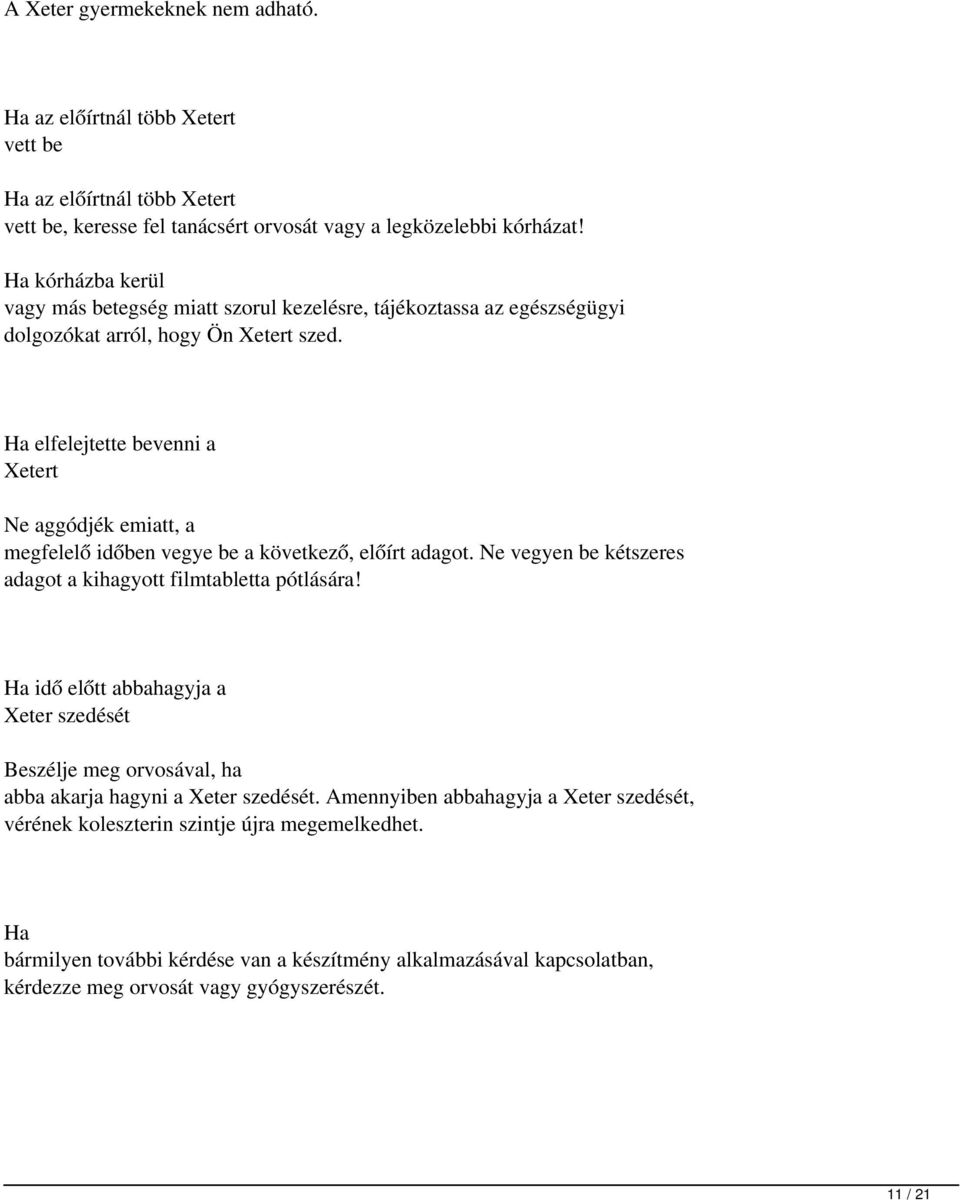 A Xeter gyermekeknek nem adható.

Ha az előírtnál több Xetert vett be

Ha az előírtnál több Xetert vett be, keresse fel tanácsért orvosát vagy a legközelebbi kórházat!

Ha kórházba kerül vagy más betegség miatt szorul kezelésre, tájékoztassa az egészségügyi dolgozókat arról, hogy Ön Xetert szed.

Ha elfelejtette bevenni a Xetert

Ne aggódjék emiatt, a megfelelő időben vegye be a következő, előírt adagot. Ne vegyen be kétszeres adagot a kihagyott filmtabletta pótlására!

Ha idő előtt abbahagyja a Xeter szedését

Beszélje meg orvosával, ha abba akarja hagyni a Xeter szedését. Amennyiben abbahagyja a Xeter szedését, vérének koleszterin szintje újra megemelkedhet.

Ha bármilyen további kérdése van a készítmény alkalmazásával kapcsolatban, kérdezze meg orvosát vagy gyógyszerészét.

11 / 21